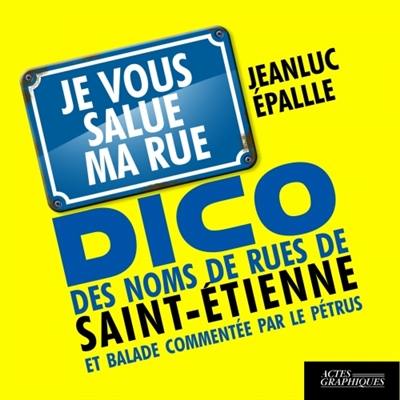 JE VOUS SALUE MA RUE

JEANLUC ÉPALLLE

DICO
DES NOMS DE RUES DE
SAINT-ÉTIENNE
ET BALADE COMMENTÉE PAR LE PÉTRUS

ACTES GRAPHIQUES